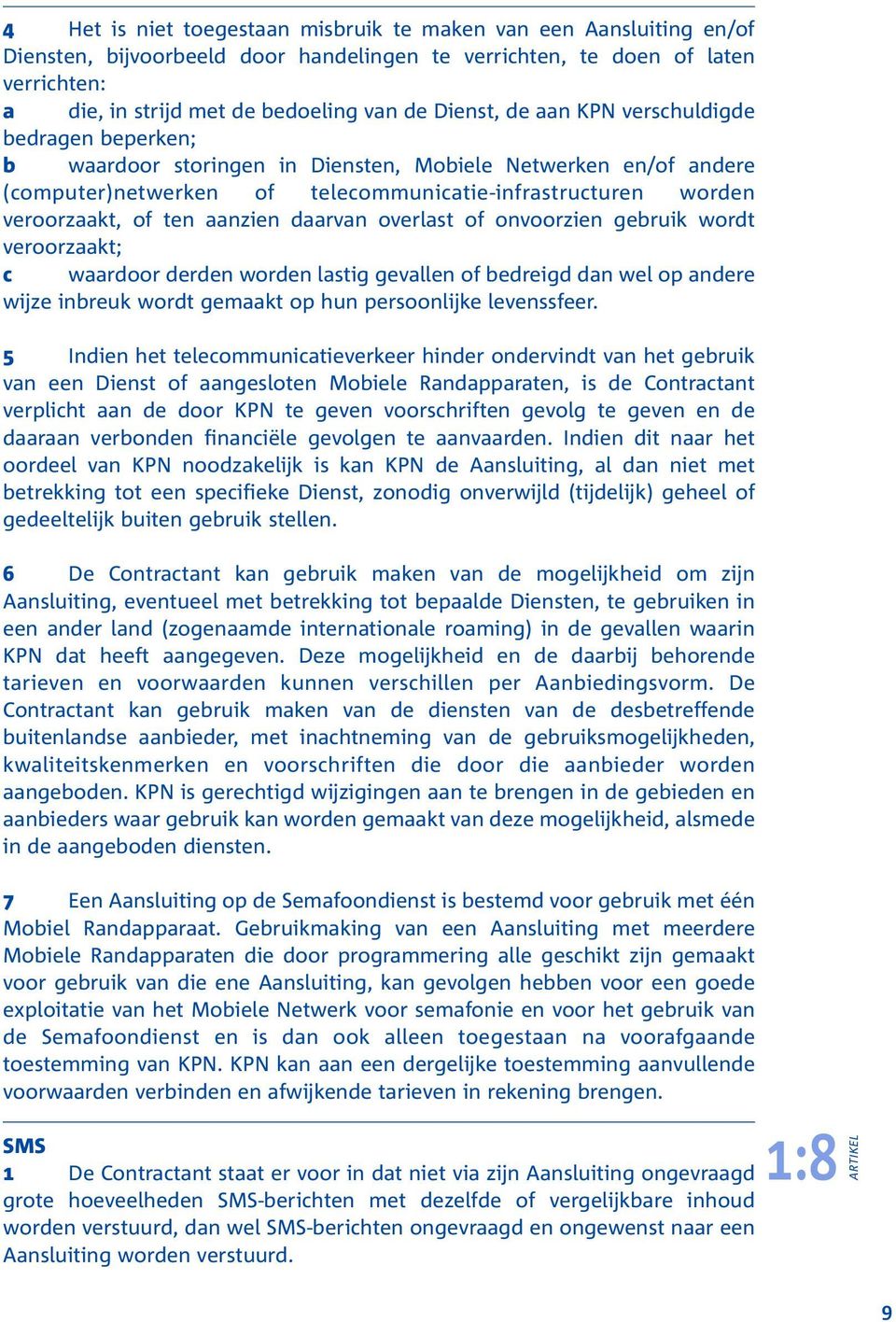 4 Het is niet toegestaan misbruik te maken van een Aansluiting en/of Diensten, bijvoorbeeld door handelingen te verrichten, te doen of laten verrichten:
a die, in strijd met de bedoeling van de Dienst, de aan KPN verschuldigde bedragen beperken;
b waardoor storingen in Diensten, Mobiele Netwerken en/of andere (computer)netwerken of telecommunicatie-infrastructuren worden veroorzaakt, of ten aanzien daarvan overlast of onvoorzien gebruik wordt veroorzaakt;
c waardoor derden worden lastig gevallen of bedreigd dan wel op andere wijze inbreuk wordt gemaakt op hun persoonlijke levenssfeer.

5 Indien het telecommunicatieverkeer hinder ondervindt van het gebruik van een Dienst of aangesloten Mobiele Randapparaten, is de Contractant verplicht aan de door KPN te geven voorschriften gevolg te geven en de daaraan verbonden financiële gevolgen te aanvaarden. Indien dit naar het oordeel van KPN noodzakelijk is kan KPN de Aansluiting, al dan niet met betrekking tot een specifieke Dienst, zonodig onverwijld (tijdelijk) geheel of gedeeltelijk buiten gebruik stellen.

6 De Contractant kan gebruik maken van de mogelijkheid om zijn Aansluiting, eventueel met betrekking tot bepaalde Diensten, te gebruiken in een ander land (zogenaamde internationale roaming) in de gevallen waarin KPN dat heeft aangegeven. Deze mogelijkheid en de daarbij behorende tarieven en voorwaarden kunnen verschillen per Aanbiedingsvorm. De Contractant kan gebruik maken van de diensten van de desbetreffende buitenlandse aanbieder, met inachtneming van de gebruiksmogelijkheden, kwaliteitskenmerken en voorschriften die door die aanbieder worden aangeboden. KPN is gerechtigd wijzigingen aan te brengen in de gebieden en aanbieders waar gebruik kan worden gemaakt van deze mogelijkheid, alsmede in de aangeboden diensten.

7 Een Aansluiting op de Semafoondienst is bestemd voor gebruik met één Mobiel Randapparaat. Gebruikmaking van een Aansluiting met meerdere Mobiele Randapparaten die door programmering alle geschikt zijn gemaakt voor gebruik van die ene Aansluiting, kan gevolgen hebben voor een goede exploitatie van het Mobiele Netwerk voor semafonie en voor het gebruik van de Semafoondienst en is dan ook alleen toegestaan na voorafgaande toestemming van KPN. KPN kan aan een dergelijke toestemming aanvullende voorwaarden verbinden en afwijkende tarieven in rekening brengen.

SMS
1 De Contractant staat er voor in dat niet via zijn Aansluiting ongevraagd grote hoeveelheden SMS-berichten met dezelfde of vergelijkbare inhoud worden verstuurd, dan wel SMS-berichten ongevraagd en ongewenst naar een Aansluiting worden verstuurd.

1:8 ARTIKEL

9